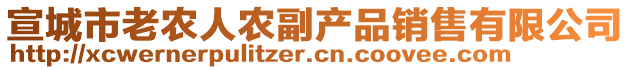 宣城市老农人农副产品销售有限公司
http://xcwernerpulitzer.cn.coovee.com